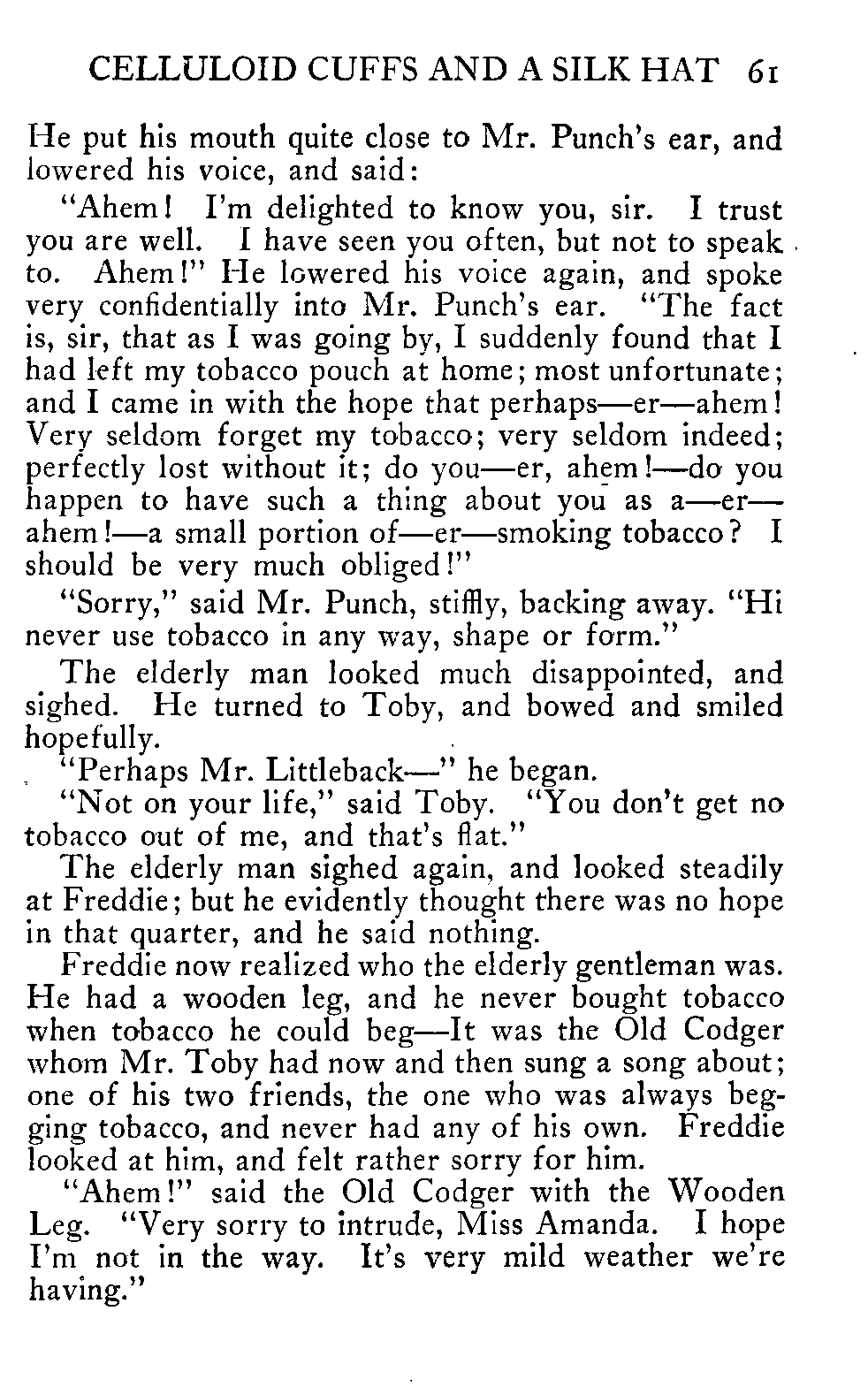 CELLULOID CUFFS AND A SILK HAT 61

He put his mouth quite close to Mr. Punch's ear, and lowered his voice, and said:

"Ahem! I'm delighted to know you, sir. I trust you are well. I have seen you often, but not to speak to. Ahem!" He lowered his voice again, and spoke very confidentially into Mr. Punch's ear. "The fact is, sir, that as I was going by, I suddenly found that I had left my tobacco pouch at home; most unfortunate; and I came in with the hope that perhaps—er—ahem! Very seldom forget my tobacco; very seldom indeed; perfectly lost without it; do you—er, ahem!—do you happen to have such a thing about you as a—er—ahem!—a small portion of—er—smoking tobacco? I should be very much obliged!"

"Sorry," said Mr. Punch, stiffly, backing away. "Hi never use tobacco in any way, shape or form."

The elderly man looked much disappointed, and sighed. He turned to Toby, and bowed and smiled hopefully.

"Perhaps Mr. Littleback—" he began.

"Not on your life," said Toby. "You don't get no tobacco out of me, and that's flat."

The elderly man sighed again, and looked steadily at Freddie; but he evidently thought there was no hope in that quarter, and he said nothing.

Freddie now realized who the elderly gentleman was. He had a wooden leg, and he never bought tobacco when tobacco he could beg—It was the Old Codger whom Mr. Toby had now and then sung a song about; one of his two friends, the one who was always begging tobacco, and never had any of his own. Freddie looked at him, and felt rather sorry for him.

"Ahem!" said the Old Codger with the Wooden Leg. "Very sorry to intrude, Miss Amanda. I hope I'm not in the way. It's very mild weather we're having."